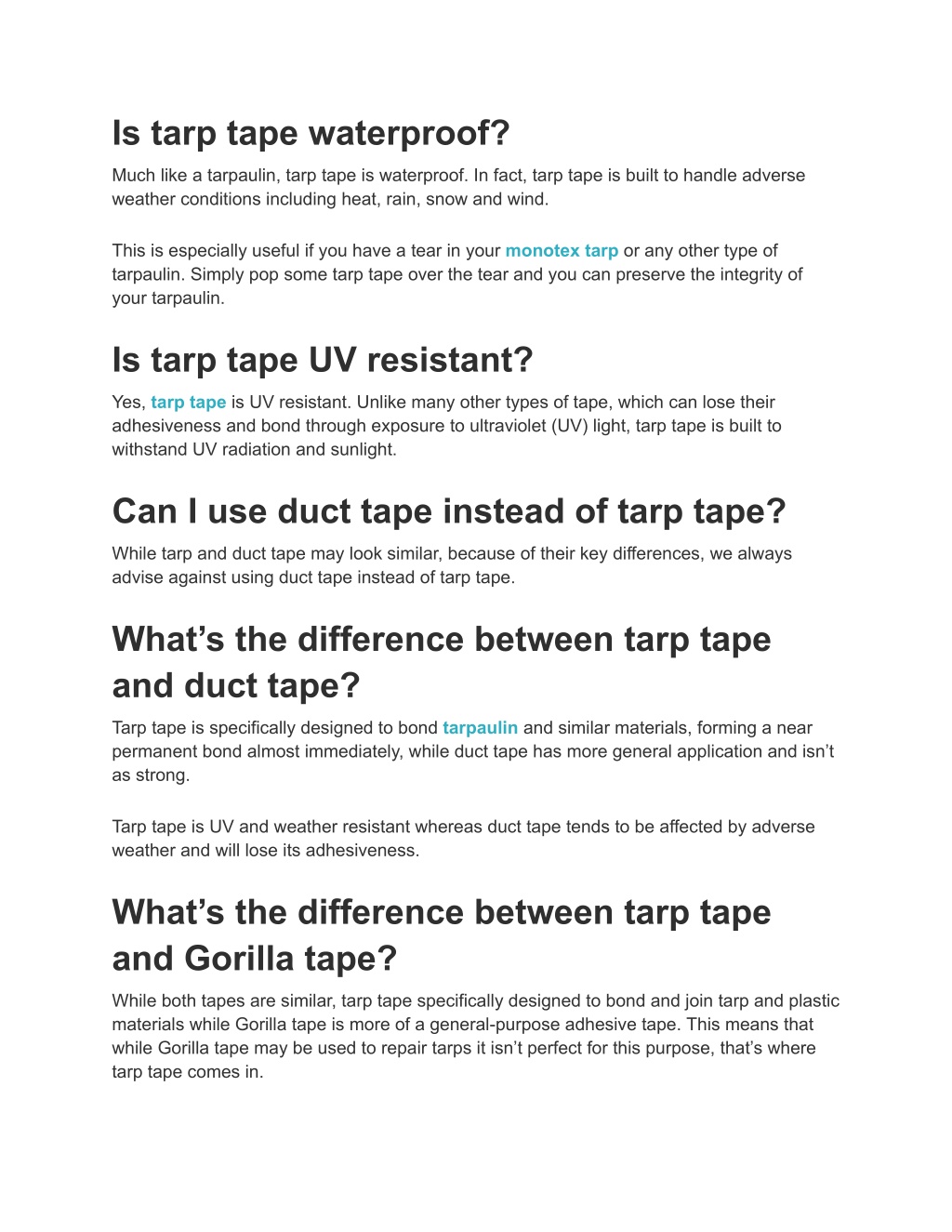 Is tarp tape waterproof?

Much like a tarpaulin, tarp tape is waterproof. In fact, tarp tape is built to handle adverse weather conditions including heat, rain, snow and wind.

This is especially useful if you have a tear in your monotex tarp or any other type of tarpaulin. Simply pop some tarp tape over the tear and you can preserve the integrity of your tarpaulin.

Is tarp tape UV resistant?

Yes, tarp tape is UV resistant. Unlike many other types of tape, which can lose their adhesiveness and bond through exposure to ultraviolet (UV) light, tarp tape is built to withstand UV radiation and sunlight.

Can I use duct tape instead of tarp tape?

While tarp and duct tape may look similar, because of their key differences, we always advise against using duct tape instead of tarp tape.

What’s the difference between tarp tape and duct tape?

Tarp tape is specifically designed to bond tarpaulin and similar materials, forming a near permanent bond almost immediately, while duct tape has more general application and isn’t as strong.

Tarp tape is UV and weather resistant whereas duct tape tends to be affected by adverse weather and will lose its adhesiveness.

What’s the difference between tarp tape and Gorilla tape?

While both tapes are similar, tarp tape specifically designed to bond and join tarp and plastic materials while Gorilla tape is more of a general-purpose adhesive tape. This means that while Gorilla tape may be used to repair tarps it isn’t perfect for this purpose, that’s where tarp tape comes in.